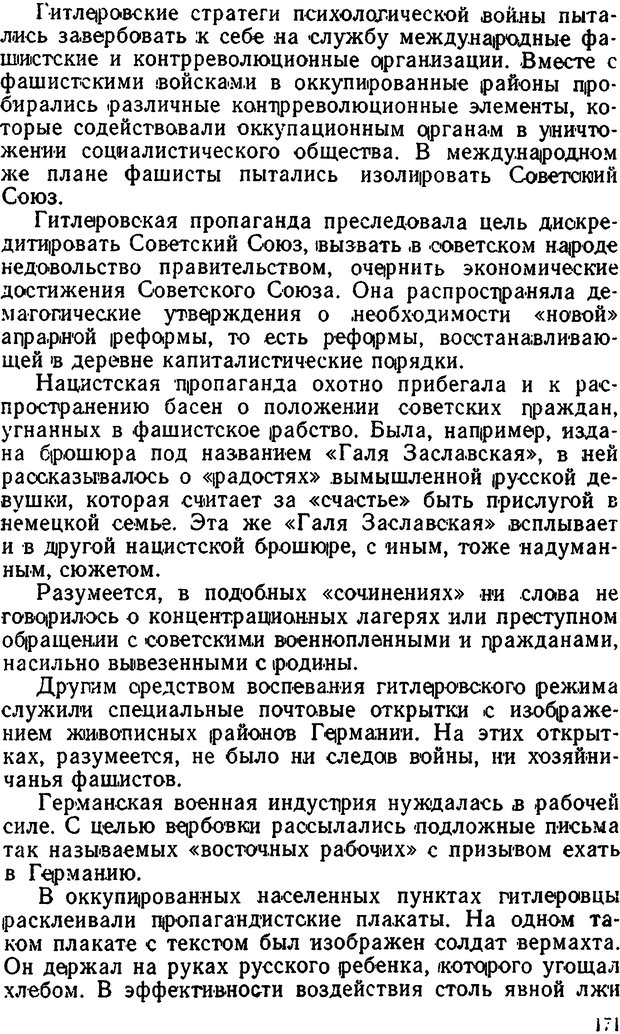 Гитлеровские стратеги психологической войны пытались завербовать к себе на службу международные фашистские и контрреволюционные организации. Вместе с фашистскими войсками в оккупированные районы пробирались различные контрреволюционные элементы, которые содействовали оккупационным органам в уничтожении социалистического общества. В международном же плане фашисты пытались изолировать Советский Союз.

Гитлеровская пропаганда преследовала цель дискредитировать Советский Союз, вызвать в советском народе недовольство правительством, очернить экономические достижения Советского Союза. Она распространяла демагогические утверждения о необходимости «новой» аграрной реформы, то есть реформы, восстанавливающей в деревне капиталистические порядки.

Нацистская пропаганда охотно прибегала и к распространению басен о положении советских граждан, угнанных в фашистское рабство. Была, например, издана брошюра под названием «Галя Заславская», в ней рассказывалось о «радостях» вымышленной русской девушки, которая считает за «счастье» быть прислугой в немецкой семье. Эта же «Галя Заславская» всплывает и в другой нацистской брошюре, с иным, тоже надуманным, сюжетом.

Разумеется, в подобных «сочинениях» ни слова не говорилось о концентрационных лагерях или преступном обращении с советскими военнопленными и гражданами, насильно вывезенными с родины.

Другим средством воспевания гитлеровского режима служили специальные почтовые открытки с изображением живописных районов Германии. На этих открытках, разумеется, не было ни следов войны, ни хозяйничанья фашистов.

Германская военная индустрия нуждалась в рабочей силе. С целью вербовки рассылались подложные письма так называемых «восточных рабочих» с призывом ехать в Германию.

В оккупированных населенных пунктах гитлеровцы расклеивали пропагандистские плакаты. На одном таком плакате с текстом был изображен солдат вермахта. Он держал на руках русского ребенка, которого угощал хлебом. В эффективности воздействия столь явной лжи

171